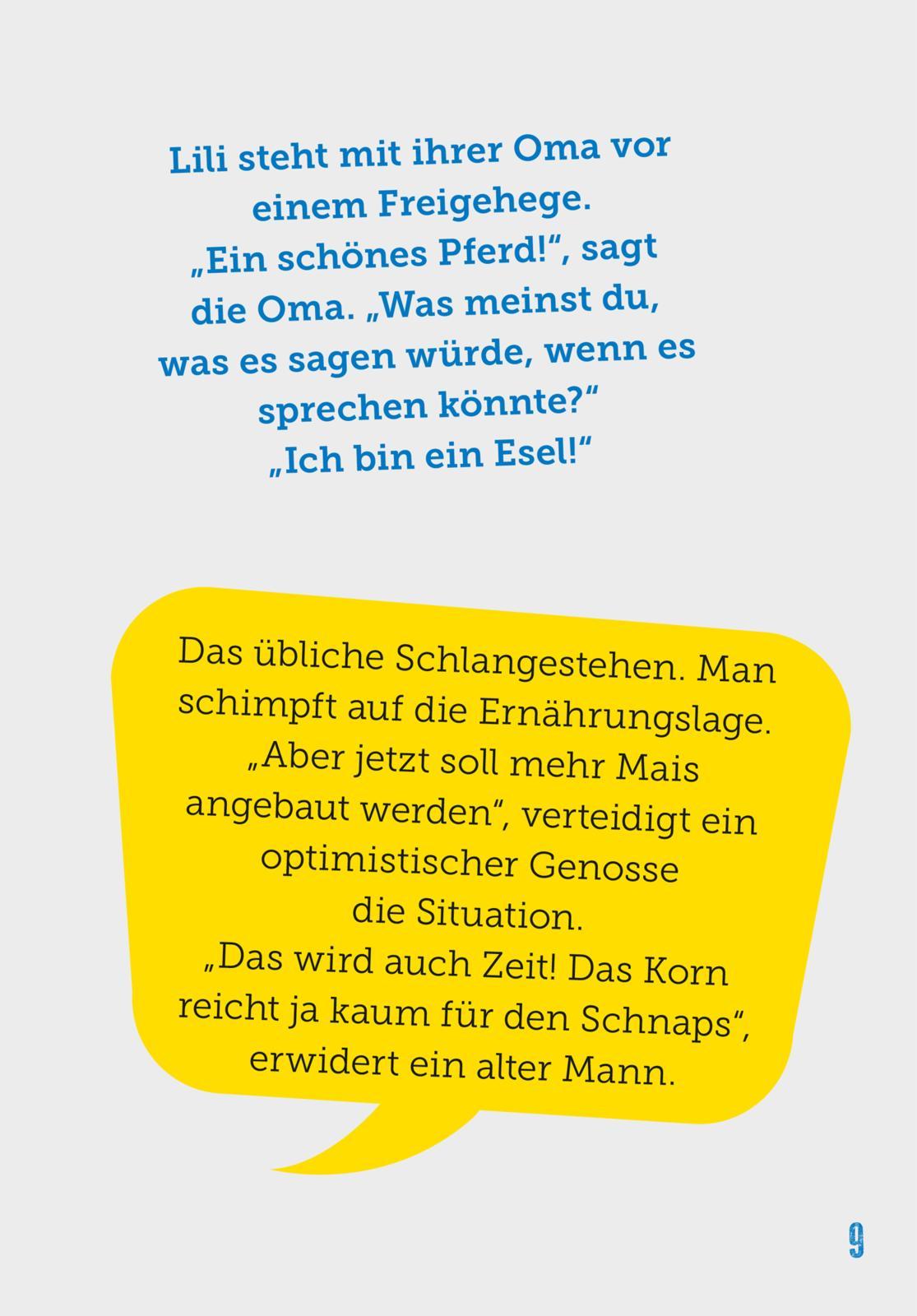 Lili steht mit ihrer Oma vor einem Freigehege. „Ein schönes Pferd!“, sagt die Oma. „Was meinst du, was es sagen würde, wenn es sprechen könnte?“ „Ich bin ein Esel!“

Das übliche Schlangestehen. Man schimpft auf die Ernährungslage. „Aber jetzt soll mehr Mais angebaut werden“, verteidigt ein optimistischer Genosse die Situation. „Das wird auch Zeit! Das Korn reicht ja kaum für den Schnaps“, erwidert ein alter Mann.

9